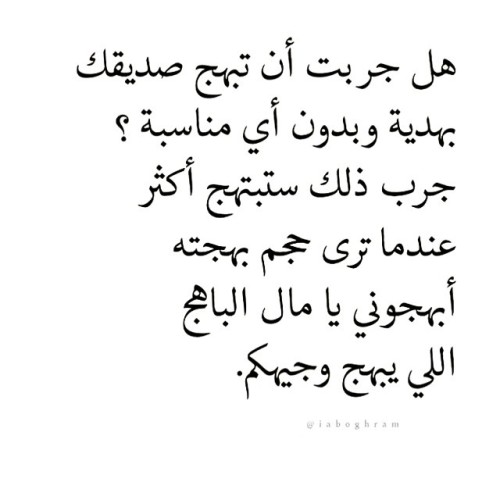 هل جربت أن تبهج صديقك
بهدية وبدون أي مناسبة ؟
جرب ذلك ستبتهج أكثر
عندما ترى حجم بهجته
أبهجوني يا مال الباهج
اللي يبهج وجيهكم.

@iaboghram